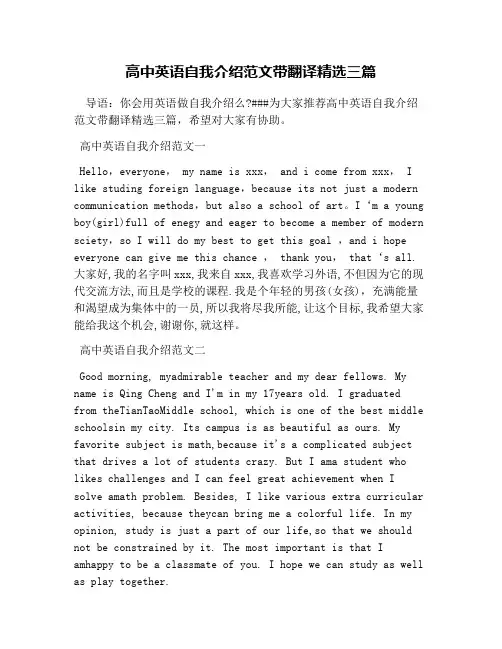 高中英语自我介绍范文带翻译精选三篇

导语：你会用英语做自我介绍么?###为大家推荐高中英语自我介绍范文带翻译精选三篇，希望对大家有协助。

高中英语自我介绍范文一

Hello，everyone， my name is xxx， and i come from xxx， I like studing foreign language，because its not just a modern communication methods，but also a school of art。I ‘m a young boy(girl)full of enegy and eager to become a member of modern sciety，so I will do my best to get this goal ，and i hope everyone can give me this chance ， thank you， that ‘s all. 大家好,我的名字叫xxx,我来自xxx,我喜欢学习外语,不但因为它的现代交流方法,而且是学校的课程.我是个年轻的男孩(女孩)，充满能量和渴望成为集体中的一员,所以我将尽我所能,让这个目标,我希望大家能给我这个机会,谢谢你,就这样。

高中英语自我介绍范文二

Good morning, myadmirable teacher and my dear fellows. My name is Qing Cheng and I'm in my 17years old. I graduated from theTianTaoMiddle school, which is one of the best middle schoolsin my city. Its campus is as beautiful as ours. My favorite subject is math,because it's a complicated subject that drives a lot of students crazy. But I ama student who likes challenges and I can feel great achievement when I solve amath problem. Besides, I like various extra curricular activities, because theycan bring me a colorful life. In my opinion, study is just a part of our life,so that we should not be constrained by it. The most important is that I amhappy to be a classmate of you. I hope we can study as well as play together.